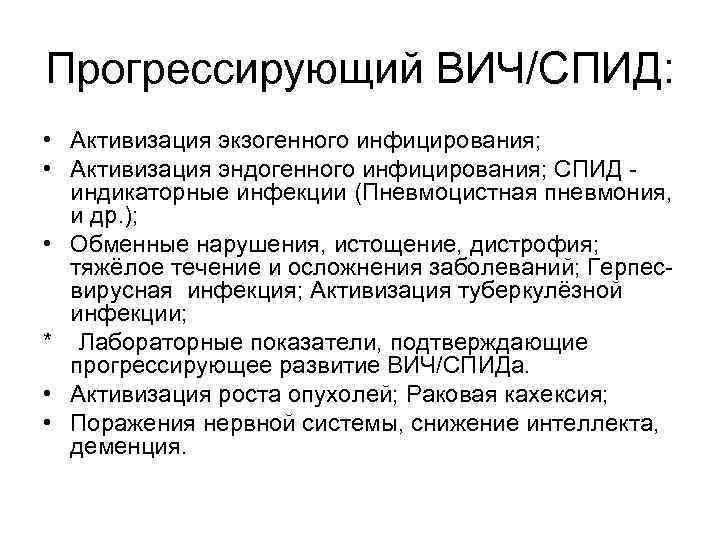 Прогрессирующий ВИЧ/СПИД:

• Активизация экзогенного инфицирования;
• Активизация эндогенного инфицирования; СПИД - индикаторные инфекции (Пневмоцистная пневмония, и др.);
• Обменные нарушения, истощение, дистрофия; тяжёлое течение и осложнения заболеваний; Герпес-вирусная инфекция; Активизация туберкулёзной инфекции;
* Лабораторные показатели, подтверждающие прогрессирующее развитие ВИЧ/СПИДа.
• Активизация роста опухолей; Раковая кахексия;
• Поражения нервной системы, снижение интеллекта, деменция.